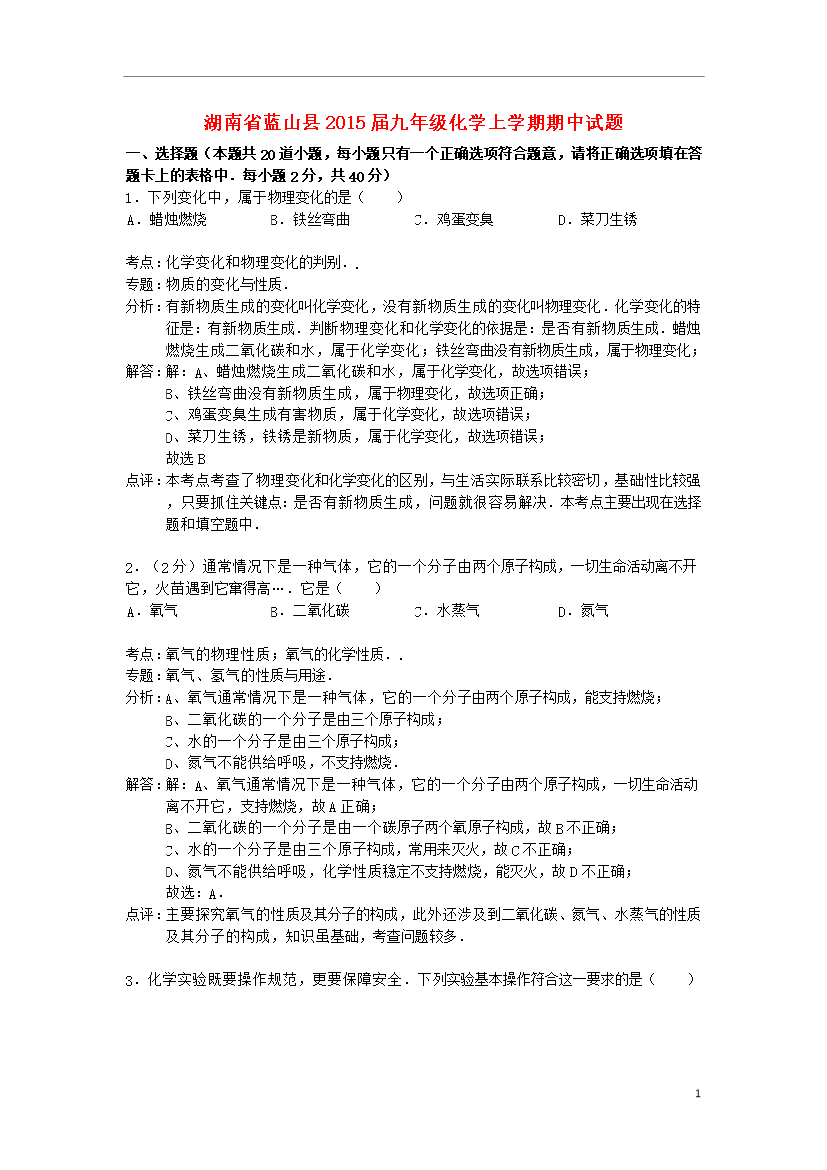 湖南省蓝山县2015届九年级化学上学期期中试题

一、选择题（本题共20道小题，每小题只有一个正确选项符合题意，请将正确选项填在答题卡上的表格中．每小题2分，共40分）

1．下列变化中，属于物理变化的是（　　）

A．蜡烛燃烧　　B．铁丝弯曲　　C．鸡蛋变臭　　D．菜刀生锈

考点：化学变化和物理变化的判别．．

专题：物质的变化与性质．

分析：有新物质生成的变化叫化学变化，没有新物质生成的变化叫物理变化．化学变化的特征是：有新物质生成．判断物理变化和化学变化的依据是：是否有新物质生成．蜡烛燃烧生成二氧化碳和水，属于化学变化；铁丝弯曲没有新物质生成，属于物理变化；

解答：解：A、蜡烛燃烧生成二氧化碳和水，属于化学变化，故选项错误；

B、铁丝弯曲没有新物质生成，属于物理变化，故选项正确；

C、鸡蛋变臭生成有害物质，属于化学变化，故选项错误；

D、菜刀生锈，铁锈是新物质，属于化学变化，故选项错误；

故选B

点评：本考点考查了物理变化和化学变化的区别，与生活实际联系比较密切，基础性比较强，只要抓住关键点：是否有新物质生成，问题就很容易解决．本考点主要出现在选择题和填空题中．

2．（2分）通常情况下是一种气体，它的一个分子由两个原子构成，一切生命活动离不开它，火苗遇到它窜得高…．它是（　　）

A．氧气　　B．二氧化碳　　C．水蒸气　　D．氮气

考点：氧气的物理性质；氧气的化学性质．．

专题：氧气、氢气的性质与用途．

分析：A、氧气通常情况下是一种气体，它的一个分子由两个原子构成，能支持燃烧；

B、二氧化碳的一个分子是由三个原子构成；

C、水的一个分子是由三个原子构成；

D、氮气不能供给呼吸，不支持燃烧．

解答：解：A、氧气通常情况下是一种气体，它的一个分子由两个原子构成，一切生命活动离不开它，支持燃烧，故A正确；

B、二氧化碳的一个分子是由一个碳原子两个氧原子构成，故B不正确；

C、水的一个分子是由三个原子构成，常用来灭火，故C不正确；

D、氮气不能供给呼吸，化学性质稳定不支持燃烧，能灭火，故D不正确；

故选：A．

点评：主要探究氧气的性质及其分子的构成，此外还涉及到二氧化碳、氮气、水蒸气的性质及其分子的构成，知识虽基础，考查问题较多．

3．化学实验既要操作规范，更要保障安全．下列实验基本操作符合这一要求的是（　　）

1